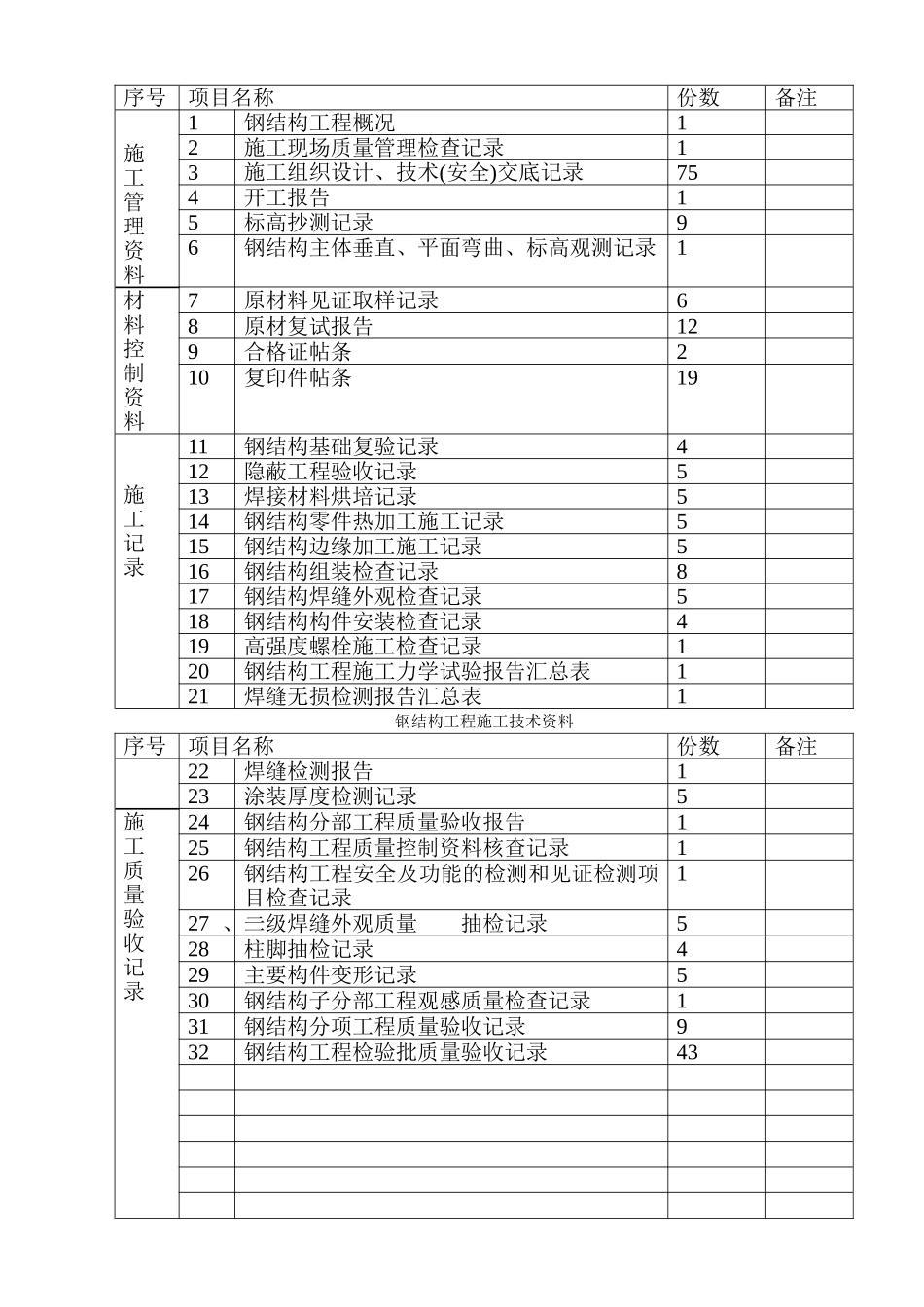 | 序号 | 项目名称 |  | 份数 | 备注 |
|---|---|---|---|---|
| 施工管理资料 | 1 | 钢结构工程概况 | 1 |  |
|  | 2 | 施工现场质量管理检查记录 | 1 |  |
|  | 3 | 施工组织设计、技术(安全)交底记录 | 75 |  |
|  | 4 | 开工报告 | 1 |  |
|  | 5 | 标高抄测记录 | 9 |  |
|  | 6 | 钢结构主体垂直、平面弯曲、标高观测记录 | 1 |  |
| 材料控制资料 | 7 | 原材料见证取样记录 | 6 |  |
|  | 8 | 原材复试报告 | 12 |  |
|  | 9 | 合格证帖条 | 2 |  |
|  | 10 | 复印件帖条 | 19 |  |
| 施工记录 | 11 | 钢结构基础复验记录 | 4 |  |
|  | 12 | 隐蔽工程验收记录 | 5 |  |
|  | 13 | 焊接材料烘培记录 | 5 |  |
|  | 14 | 钢结构零件热加工施工记录 | 5 |  |
|  | 15 | 钢结构边缘加工施工记录 | 5 |  |
|  | 16 | 钢结构组装检查记录 | 8 |  |
|  | 17 | 钢结构焊缝外观检查记录 | 5 |  |
|  | 18 | 钢结构构件安装检查记录 | 4 |  |
|  | 19 | 高强度螺栓施工检查记录 | 1 |  |
|  | 20 | 钢结构工程施工力学试验报告汇总表 | 1 |  |
|  | 21 | 焊缝无损检测报告汇总表 | 1 |  |

钢结构工程施工技术资料

| 序号 | 项目名称 |  | 份数 | 备注 |
|---|---|---|---|---|
|  | 22 | 焊缝检测报告 | 1 |  |
|  | 23 | 涂装厚度检测记录 | 5 |  |
| 施工质量验收记录 | 24 | 钢结构分部工程质量验收报告 | 1 |  |
|  | 25 | 钢结构工程质量控制资料核查记录 | 1 |  |
|  | 26 | 钢结构工程安全及功能的检测和见证检测项目检查记录 | 1 |  |
|  | 27 、 | 三级焊缝外观质量 抽检记录 | 5 |  |
|  | 28 | 柱脚抽检记录 | 4 |  |
|  | 29 | 主要构件变形记录 | 5 |  |
|  | 30 | 钢结构子分部工程观感质量检查记录 | 1 |  |
|  | 31 | 钢结构分项工程质量验收记录 | 9 |  |
|  | 32 | 钢结构工程检验批质量验收记录 | 43 |  |
|  |  |  |  |  |
|  |  |  |  |  |
|  |  |  |  |  |
|  |  |  |  |  |
|  |  |  |  |  |
|  |  |  |  |  |